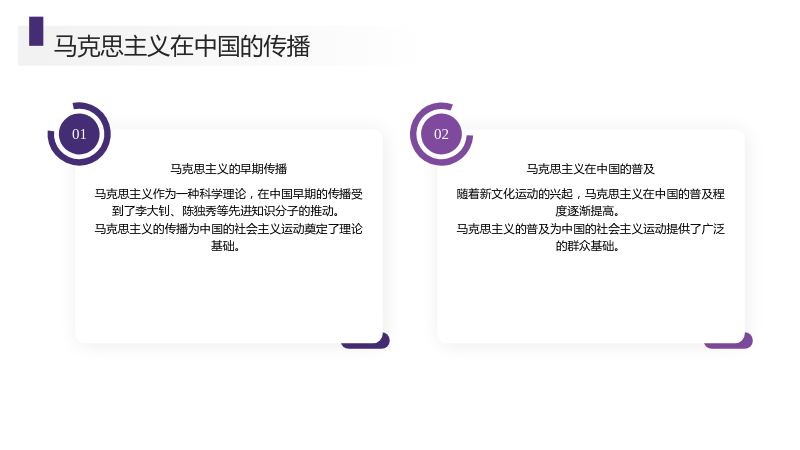 马克思主义在中国的传播

01

马克思主义的早期传播

马克思主义作为一种科学理论，在中国早期的传播受到了李大钊、陈独秀等先进知识分子的推动。

马克思主义的传播为中国的社会主义运动奠定了理论基础。

02

马克思主义在中国的普及

随着新文化运动的兴起，马克思主义在中国的普及程度逐渐提高。

马克思主义的普及为中国的社会主义运动提供了广泛的群众基础。